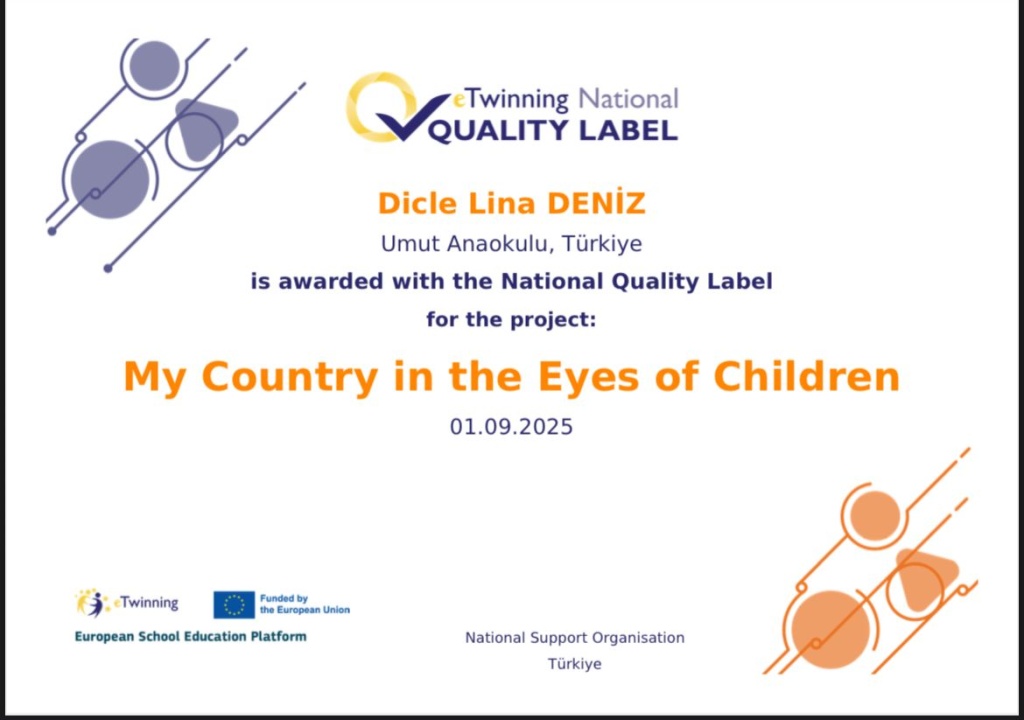 eTwinning National
QUALITY LABEL

Dicle Lina DENİZ

Umut Anaokulu, Türkiye

is awarded with the National Quality Label

for the project:

My Country in the Eyes of Children

01.09.2025

eTwinning

Funded by
the European Union

European School Education Platform

National Support Organisation
Türkiye